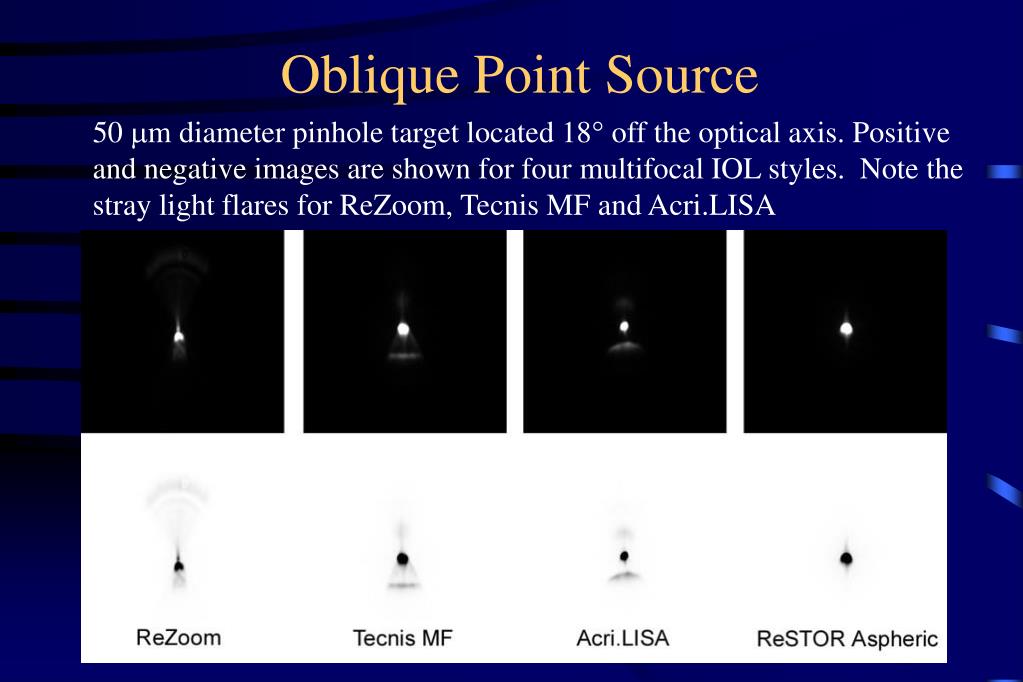 Oblique Point Source

50 µm diameter pinhole target located 18° off the optical axis. Positive and negative images are shown for four multifocal IOL styles. Note the stray light flares for ReZoom, Tecnis MF and Acri.LISA

ReZoom Tecnis MF Acri.LISA ReSTOR Aspheric